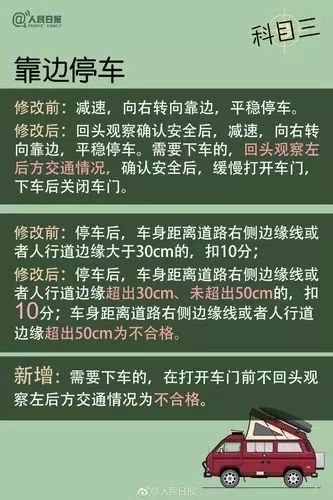 @人民日报 PEOPLE'S DAILY

科目三

靠边停车

修改前：减速，向右转向靠边，平稳停车。

修改后：回头观察确认安全后，减速，向右转向靠边，平稳停车。需要下车的，回头观察左后方交通情况，确认安全后，缓慢打开车门，下车后关闭车门。

修改前：停车后，车身距离道路右侧边缘线或者人行道边缘大于30cm的，扣10分；

修改后：停车后，车身距离道路右侧边缘线或者人行道边缘超出30cm、未超出50cm的，扣10分；车身距离道路右侧边缘线或者人行道边缘超出50cm为不合格。

新增：需要下车的，在打开车门前不回头观察左后方交通情况为不合格。

@人民日报